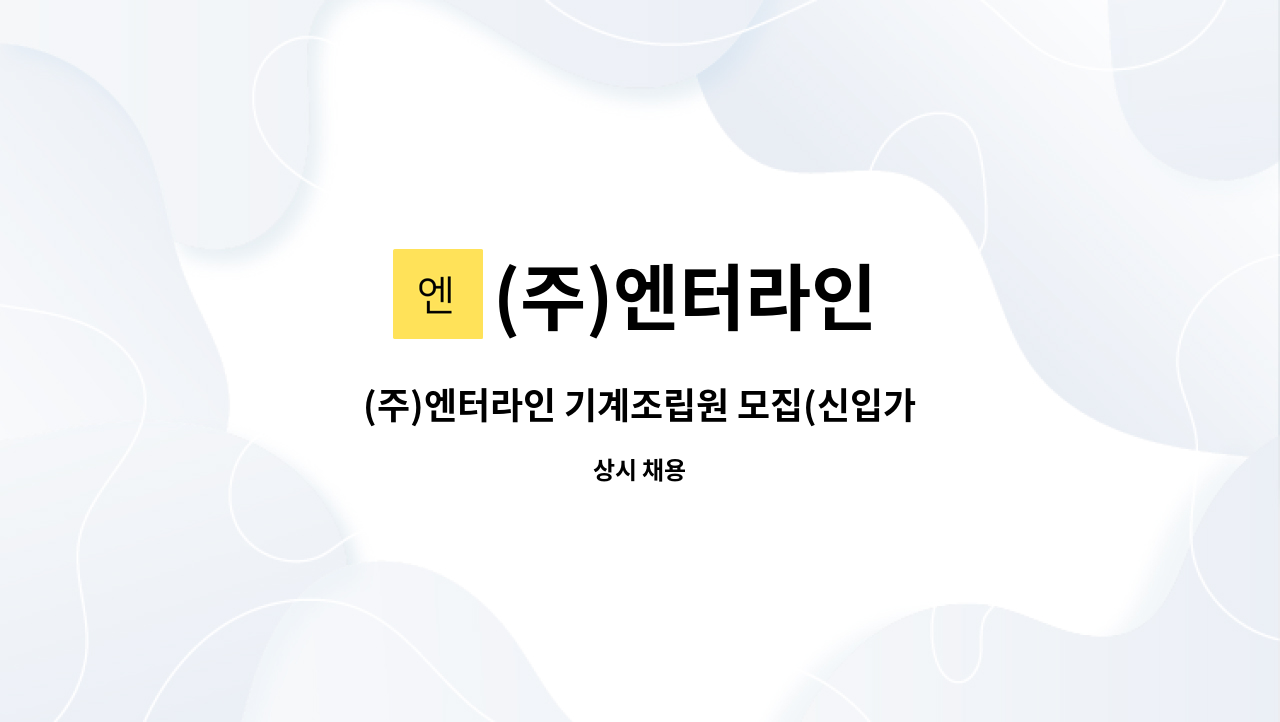 엔

(주)엔터라인

(주)엔터라인 기계조립원 모집(신입가

상시 채용